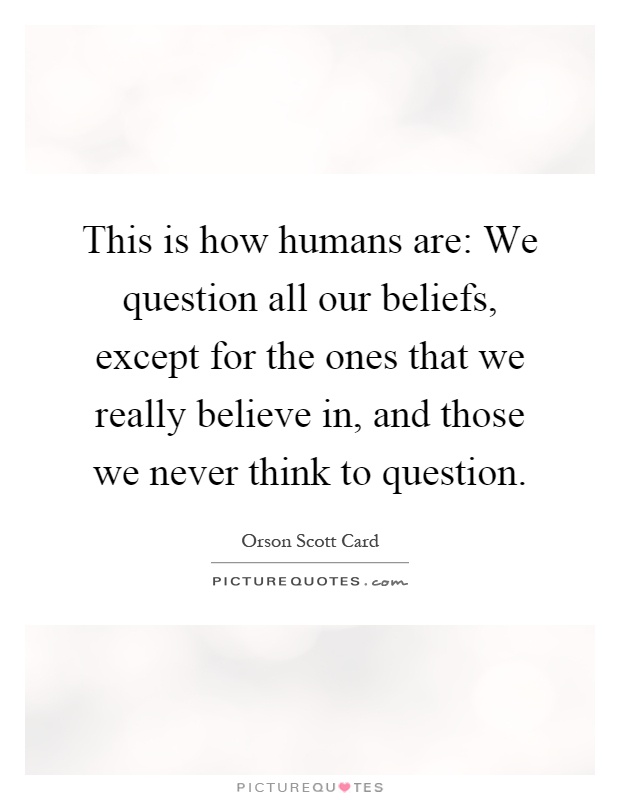 This is how humans are: We question all our beliefs, except for the ones that we really believe in, and those we never think to question.

Orson Scott Card

PICTUREQUOTES.com

PICTUREQUOTES